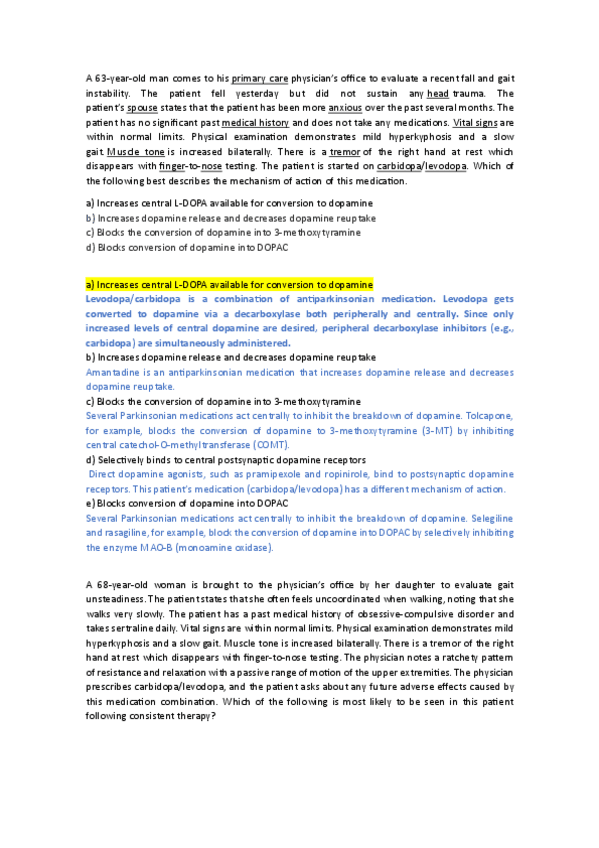 A 63-year-old man comes to his primary care physician's office to evaluate a recent fall and gait instability. The patient fell yesterday but did not sustain any head trauma. The patient's spouse states that the patient has been more anxious over the past several months. The patient has no significant past medical history and does not take any medications. Vital signs are within normal limits. Physical examination demonstrates mild hyperkyphosis and a slow gait. Muscle tone is increased bilaterally. There is a tremor of the right hand at rest which disappears with finger-to-nose testing. The patient is started on carbidopa/levodopa. Which of the following best describes the mechanism of action of this medication.

a) Increases central L-DOPA available for conversion to dopamine
b) Increases dopamine release and decreases dopamine reuptake
c) Blocks the conversion of dopamine into 3-methoxytyramine
d) Blocks conversion of dopamine into DOPAC

a) Increases central L-DOPA available for conversion to dopamine
Levodopa/carbidopa is a combination of antiparkinsonian medication. Levodopa gets converted to dopamine via a decarboxylase both peripherally and centrally. Since only increased levels of central dopamine are desired, peripheral decarboxylase inhibitors (e.g., carbidopa) are simultaneously administered.
b) Increases dopamine release and decreases dopamine reuptake
Amantadine is an antiparkinsonian medication that increases dopamine release and decreases dopamine reuptake.
c) Blocks the conversion of dopamine into 3-methoxytyramine
Several Parkinsonian medications act centrally to inhibit the breakdown of dopamine. Tolcapone, for example, blocks the conversion of dopamine to 3-methoxytyramine (3-MT) by inhibiting central catechol-O-methyltransferase (COMT).
d) Selectively binds to central postsynaptic dopamine receptors
Direct dopamine agonists, such as pramipexole and ropinirole, bind to postsynaptic dopamine receptors. This patient's medication (carbidopa/levodopa) has a different mechanism of action.
e) Blocks conversion of dopamine into DOPAC
Several Parkinsonian medications act centrally to inhibit the breakdown of dopamine. Selegiline and rasagiline, for example, block the conversion of dopamine into DOPAC by selectively inhibiting the enzyme MAO-B (monoamine oxidase).

A 68-year-old woman is brought to the physician's office by her daughter to evaluate gait unsteadiness. The patient states that she often feels uncoordinated when walking, noting that she walks very slowly. The patient has a past medical history of obsessive-compulsive disorder and takes sertraline daily. Vital signs are within normal limits. Physical examination demonstrates mild hyperkyphosis and a slow gait. Muscle tone is increased bilaterally. There is a tremor of the right hand at rest which disappears with finger-to-nose testing. The physician notes a ratchety pattern of resistance and relaxation with a passive range of motion of the upper extremities. The physician prescribes carbidopa/levodopa, and the patient asks about any future adverse effects caused by this medication combination. Which of the following is most likely to be seen in this patient following consistent therapy?